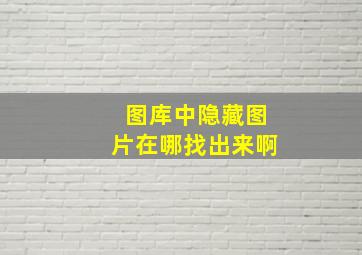 图库中隐藏图片在哪找出来啊